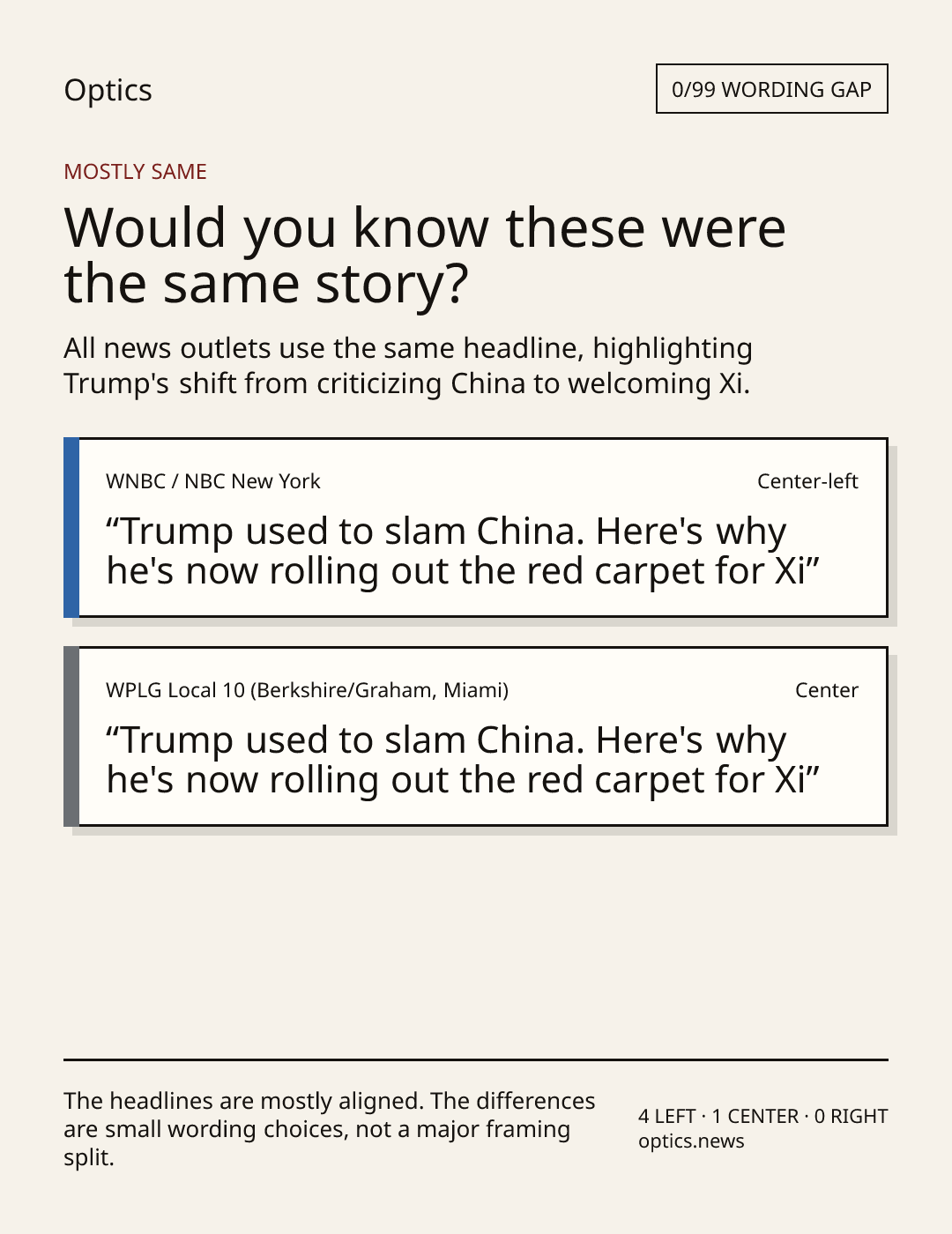 Optics

0/99 WORDING GAP

MOSTLY SAME

Would you know these were the same story?

All news outlets use the same headline, highlighting Trump's shift from criticizing China to welcoming Xi.

WNBC / NBC New York

Center-left

"Trump used to slam China. Here's why he's now rolling out the red carpet for Xi"

WPLG Local 10 (Berkshire/Graham, Miami)

Center

"Trump used to slam China. Here's why he's now rolling out the red carpet for Xi"

The headlines are mostly aligned. The differences are small wording choices, not a major framing split.

4 LEFT · 1 CENTER · 0 RIGHT
optics.news